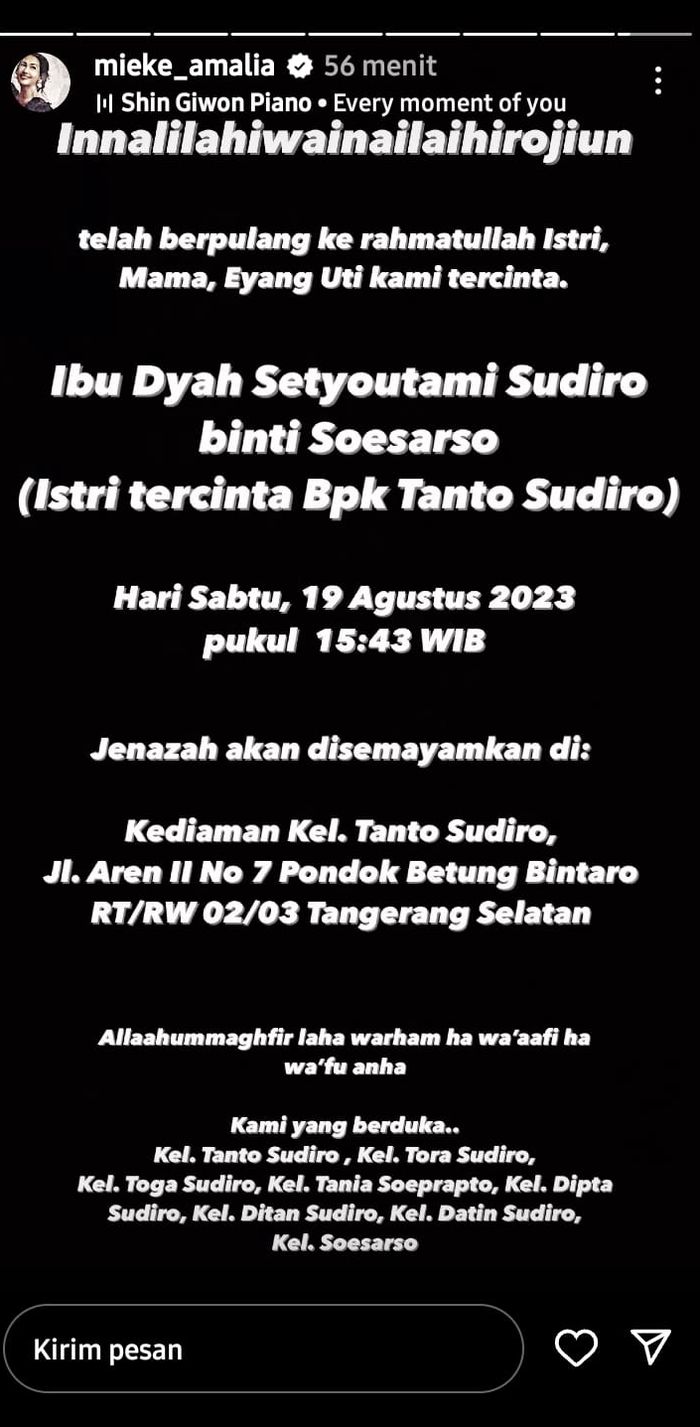 mieke_amalia 56 menit
Shin Giwon Piano • Every moment of you

Innalilahiwainailaihirojiun

telah berpulang ke rahmatullah Istri, Mama, Eyang Uti kami tercinta.

Ibu Dyah Setyoutami Sudiro binti Soesarso (Istri tercinta Bpk Tanto Sudiro)

Hari Sabtu, 19 Agustus 2023 pukul 15:43 WIB

Jenazah akan disemayamkan di:

Kediaman Kel. Tanto Sudiro, Jl. Aren II No 7 Pondok Betung Bintaro RT/RW 02/03 Tangerang Selatan

Allaahummaghfir laha warham ha wa'aafi ha wa'fu anha

Kami yang berduka..
Kel. Tanto Sudiro , Kel. Tora Sudiro, Kel. Toga Sudiro, Kel. Tania Soeprapto, Kel. Dipta Sudiro, Kel. Ditan Sudiro, Kel. Datin Sudiro, Kel. Soesarso

Kirim pesan